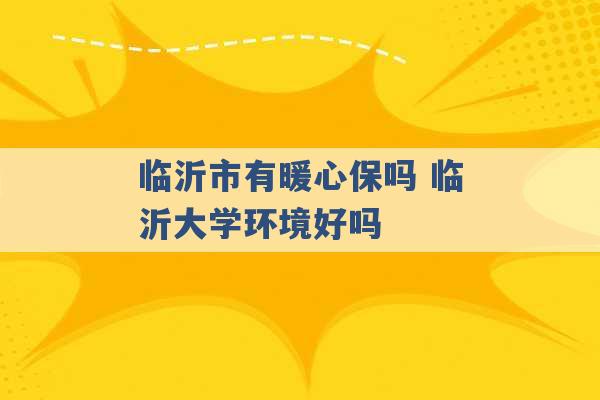 临沂市有暖心保吗 临沂大学环境好吗